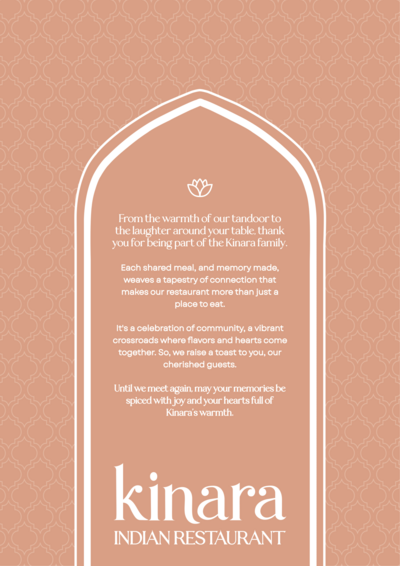 From the warmth of our tandoor to the laughter around your table, thank you for being part of the Kinara family.

Each shared meal, and memory made, weaves a tapestry of connection that makes our restaurant more than just a place to eat.

It's a celebration of community, a vibrant crossroads where flavors and hearts come together. So, we raise a toast to you, our cherished guests.

Until we meet again, may your memories be spiced with joy and your hearts full of Kinara's warmth.

kinara
INDIAN RESTAURANT